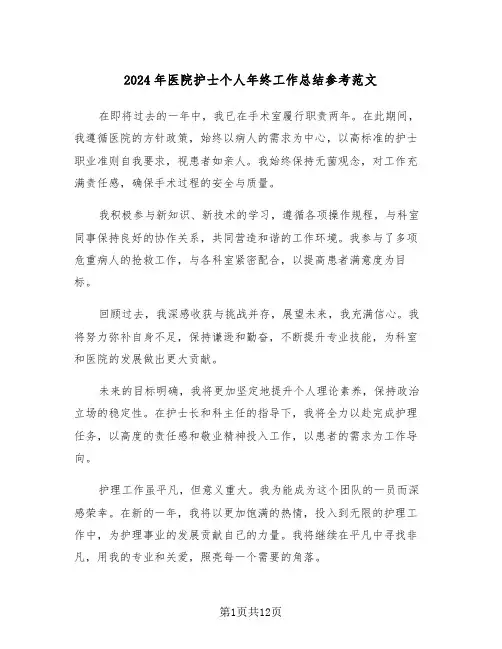 2024年医院护士个人年终工作总结参考范文

在即将过去的一年中，我已在手术室履行职责两年。在此期间，我遵循医院的方针政策，始终以病人的需求为中心，以高标准的护士职业准则自我要求，视患者如亲人。我始终保持无菌观念，对工作充满责任感，确保手术过程的安全与质量。

我积极参与新知识、新技术的学习，遵循各项操作规程，与科室同事保持良好的协作关系，共同营造和谐的工作环境。我参与了多项危重病人的抢救工作，与各科室紧密配合，以提高患者满意度为目标。

回顾过去，我深感收获与挑战并存，展望未来，我充满信心。我将努力弥补自身不足，保持谦逊和勤奋，不断提升专业技能，为科室和医院的发展做出更大贡献。

未来的目标明确，我将更加坚定地提升个人理论素养，保持政治立场的稳定性。在护士长和科主任的指导下，我将全力以赴完成护理任务，以高度的责任感和敬业精神投入工作，以患者的需求为工作导向。

护理工作虽平凡，但意义重大。我为能成为这个团队的一员而深感荣幸。在新的一年，我将以更加饱满的热情，投入到无限的护理工作中，为护理事业的发展贡献自己的力量。我将继续在平凡中寻找非凡，用我的专业和关爱，照亮每一个需要的角落。

第1页共12页